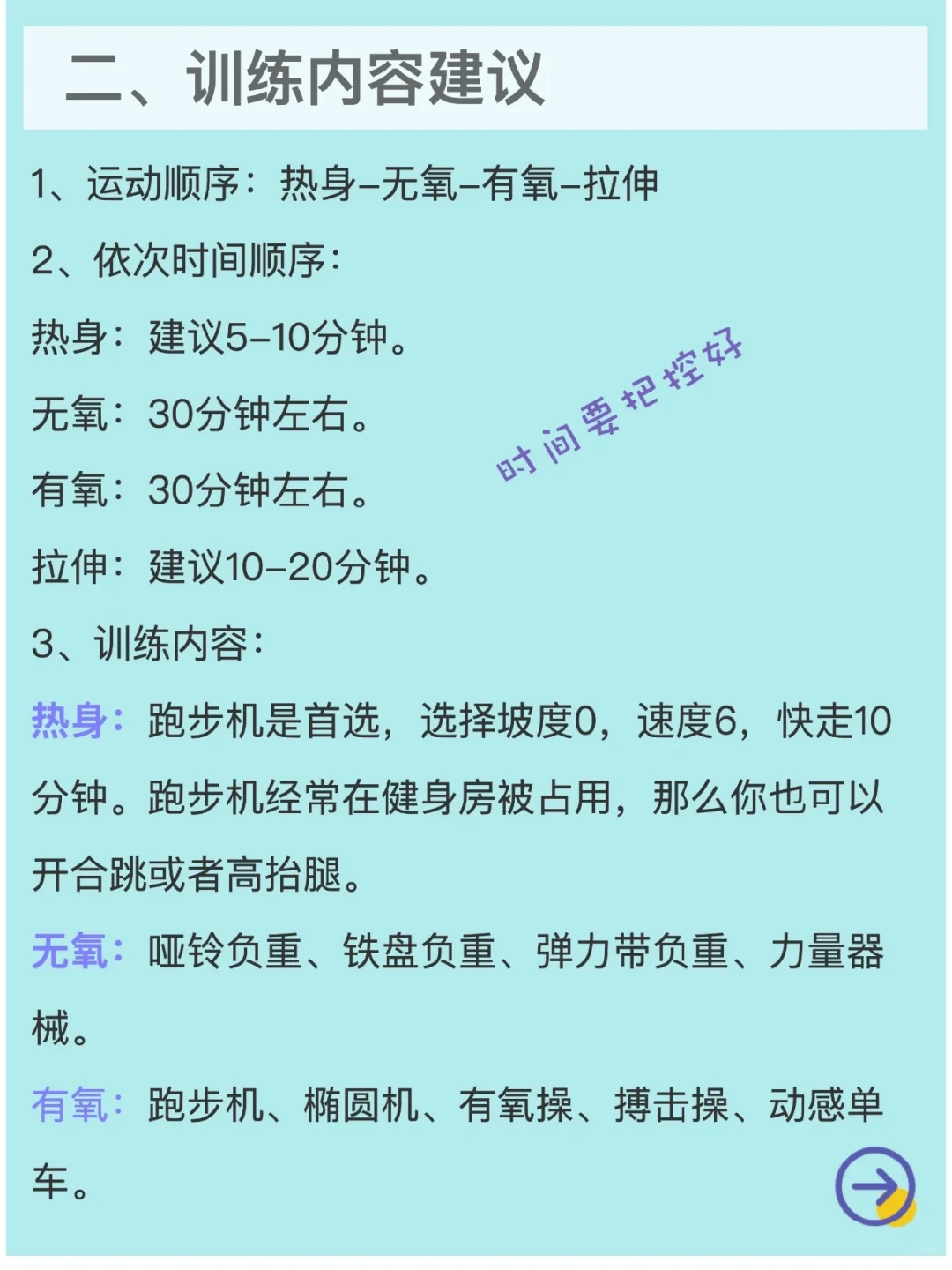 二、训练内容建议

1、运动顺序：热身–无氧–有氧–拉伸

2、依次时间顺序：

热身：建议5–10分钟。

无氧：30分钟左右。

有氧：30分钟左右。

拉伸：建议10–20分钟。

时间要把控好

3、训练内容：

热身：跑步机是首选，选择坡度0，速度6，快走10分钟。跑步机经常在健身房被占用，那么你也可以开合跳或者高抬腿。

无氧：哑铃负重、铁盘负重、弹力带负重、力量器械。

有氧：跑步机、椭圆机、有氧操、搏击操、动感单车。